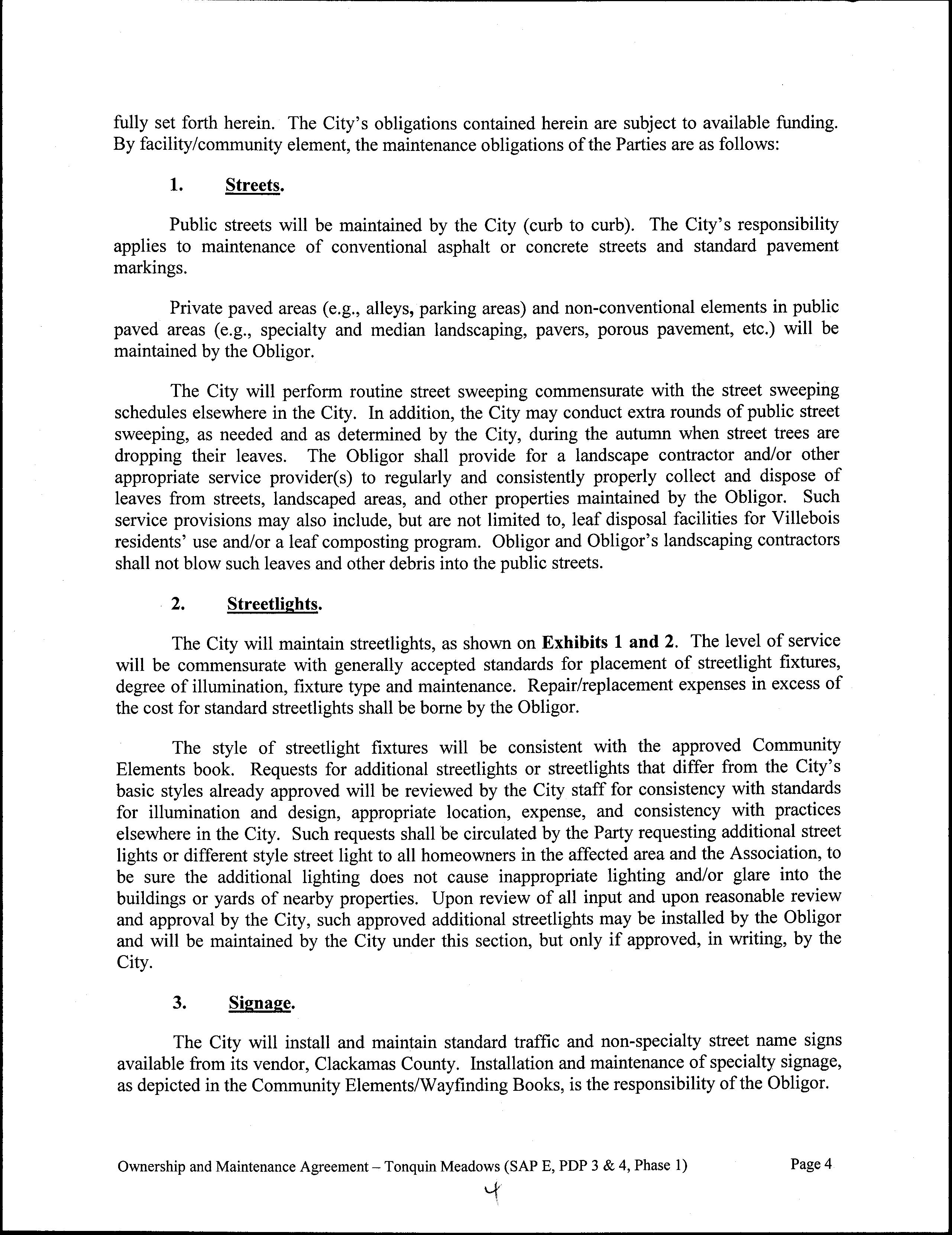 fully set forth herein. The City's obligations contained herein are subject to available funding. By facility/community element, the maintenance obligations of the Parties are as follows:

1. Streets.

Public streets will be maintained by the City (curb to curb). The City's responsibility applies to maintenance of conventional asphalt or concrete streets and standard pavement markings.

Private paved areas (e.g., alleys, parking areas) and non-conventional elements in public paved areas (e.g., specialty and median landscaping, pavers, porous pavement, etc.) will be maintained by the Obligor.

The City will perform routine street sweeping commensurate with the street sweeping schedules elsewhere in the City. In addition, the City may conduct extra rounds of public street sweeping, as needed and as determined by the City, during the autumn when street trees are dropping their leaves. The Obligor shall provide for a landscape contractor and/or other appropriate service provider(s) to regularly and consistently properly collect and dispose of leaves from streets, landscaped areas, and other properties maintained by the Obligor. Such service provisions may also include, but are not limited to, leaf disposal facilities for Villebois residents' use and/or a leaf composting program. Obligor and Obligor's landscaping contractors shall not blow such leaves and other debris into the public streets.

2. Streetlights.

The City will maintain streetlights, as shown on Exhibits 1 and 2. The level of service will be commensurate with generally accepted standards for placement of streetlight fixtures, degree of illumination, fixture type and maintenance. Repair/replacement expenses in excess of the cost for standard streetlights shall be borne by the Obligor.

The style of streetlight fixtures will be consistent with the approved Community Elements book. Requests for additional streetlights or streetlights that differ from the City's basic styles already approved will be reviewed by the City staff for consistency with standards for illumination and design, appropriate location, expense, and consistency with practices elsewhere in the City. Such requests shall be circulated by the Party requesting additional street lights or different style street light to all homeowners in the affected area and the Association, to be sure the additional lighting does not cause inappropriate lighting and/or glare into the buildings or yards of nearby properties. Upon review of all input and upon reasonable review and approval by the City, such approved additional streetlights may be installed by the Obligor and will be maintained by the City under this section, but only if approved, in writing, by the City.

3. Signage.

The City will install and maintain standard traffic and non-specialty street name signs available from its vendor, Clackamas County. Installation and maintenance of specialty signage, as depicted in the Community Elements/Wayfinding Books, is the responsibility of the Obligor.

Ownership and Maintenance Agreement – Tonquin Meadows (SAP E, PDP 3 & 4, Phase 1) Page 4

4